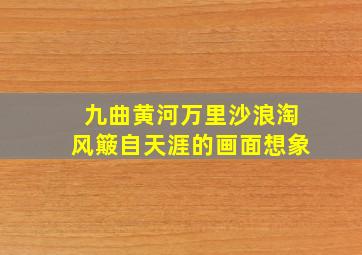 九曲黄河万里沙浪淘
风簸自天涯的画面想象